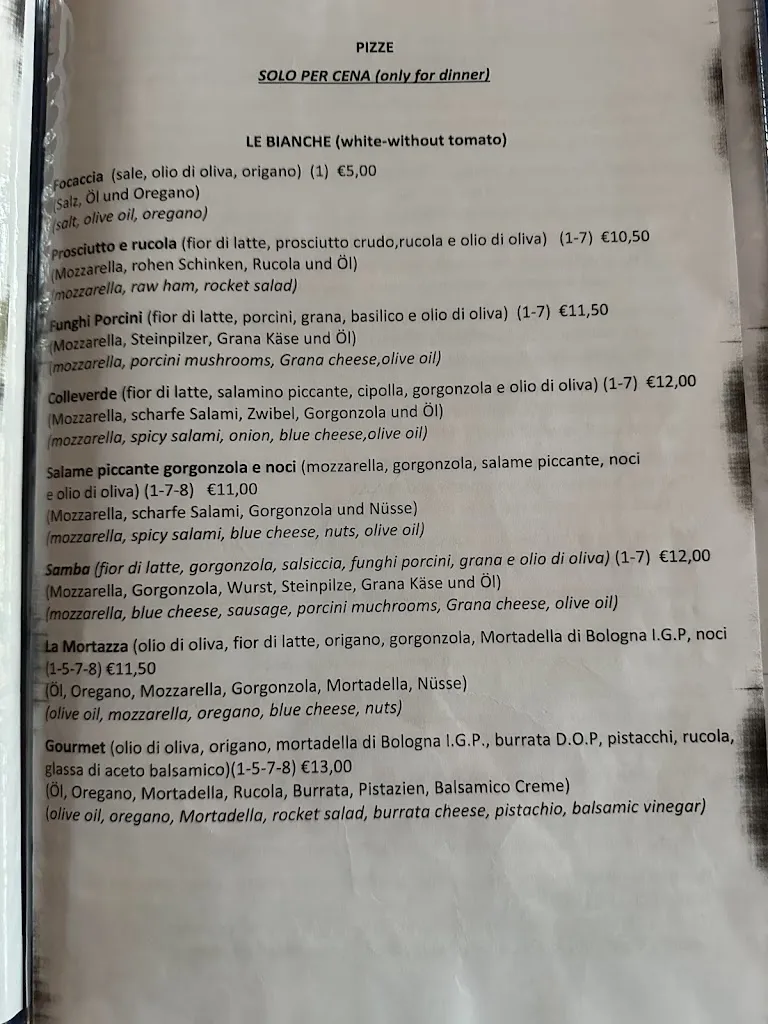 PIZZE

SOLO PER CENA (only for dinner)

LE BIANCHE (white-without tomato)

Focaccia (sale, olio di oliva, origano) (1) €5,00
(Salz, Öl und Oregano)
(salt, olive oil, oregano)

Prosciutto e rucola (fior di latte, prosciutto crudo,rucola e olio di oliva) (1-7) €10,50
(Mozzarella, rohen Schinken, Rucola und Öl)
(mozzarella, raw ham, rocket salad)

Funghi Porcini (fior di latte, porcini, grana, basilico e olio di oliva) (1-7) €11,50
(Mozzarella, Steinpilzer, Grana Käse und Öl)
(mozzarella, porcini mushrooms, Grana cheese,olive oil)

Colleverde (fior di latte, salamino piccante, cipolla, gorgonzola e olio di oliva) (1-7) €12,00
(Mozzarella, scharfe Salami, Zwibel, Gorgonzola und Öl)
(mozzarella, spicy salami, onion, blue cheese,olive oil)

Salame piccante gorgonzola e noci (mozzarella, gorgonzola, salame piccante, noci e olio di oliva) (1-7-8) €11,00
(Mozzarella, scharfe Salami, Gorgonzola und Nüsse)
(mozzarella, spicy salami, blue cheese, nuts, olive oil)

Samba (fior di latte, gorgonzola, salsiccia, funghi porcini, grana e olio di oliva) (1-7) €12,00
(Mozzarella, Gorgonzola, Wurst, Steinpilze, Grana Käse und Öl)
(mozzarella, blue cheese, sausage, porcini muchrooms, Grana cheese, olive oil)

La Mortazza (olio di oliva, fior di latte, origano, gorgonzola, Mortadella di Bologna I.G.P, noci (1-5-7-8) €11,50
(Öl, Oregano, Mozzarella, Gorgonzola, Mortadella, Nüsse)
(olive oil, mozzarella, oregano, blue cheese, nuts)

Gourmet (olio di oliva, origano, mortadella di Bologna I.G.P., burrata D.O.P, pistacchi, rucola, glassa di aceto balsamico)(1-5-7-8) €13,00
(Öl, Oregano, Mortadella, Rucola, Burrata, Pistazien, Balsamico Creme)
(olive oil, oregano, Mortadella, rocket salad, burrata cheese, pistachio, balsamic vinegar)